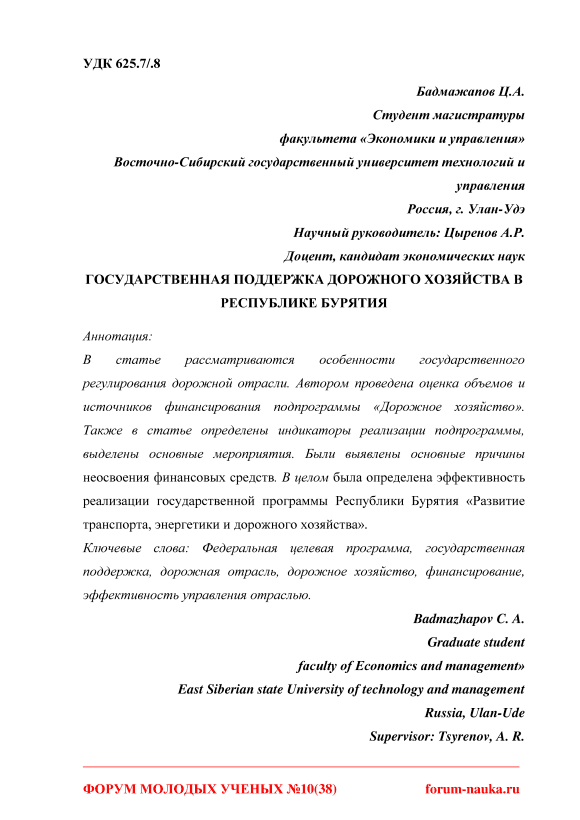 УДК 625.7/.8

Бадмажапов Ц.А.
Студент магистратуры
факультета «Экономики и управления»
Восточно-Сибирский государственный университет технологий и управления
Россия, г. Улан-Удэ
Научный руководитель: Цыренов А.Р.
Доцент, кандидат экономических наук

ГОСУДАРСТВЕННАЯ ПОДДЕРЖКА ДОРОЖНОГО ХОЗЯЙСТВА В РЕСПУБЛИКЕ БУРЯТИЯ

Аннотация:
В статье рассматриваются особенности государственного регулирования дорожной отрасли. Автором проведена оценка объемов и источников финансирования подпрограммы «Дорожное хозяйство». Также в статье определены индикаторы реализации подпрограммы, выделены основные мероприятия. Были выявлены основные причины неосвоения финансовых средств. В целом была определена эффективность реализации государственной программы Республики Бурятия «Развитие транспорта, энергетики и дорожного хозяйства».
Ключевые слова: Федеральная целевая программа, государственная поддержка, дорожная отрасль, дорожное хозяйство, финансирование, эффективность управления отраслью.

Badmazhapov C. A.
Graduate student
faculty of Economics and management»
East Siberian state University of technology and management
Russia, Ulan-Ude
Supervisor: Tsyrenov, A. R.

ФОРУМ МОЛОДЫХ УЧЕНЫХ №10(38) forum-nauka.ru